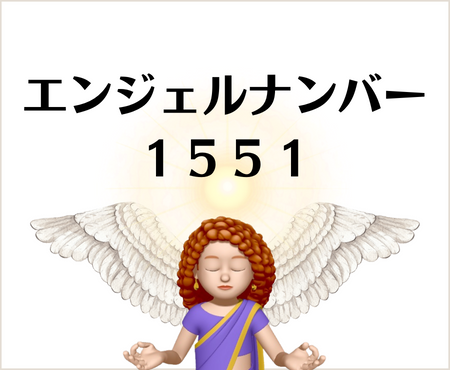 エンジェルナンバー
1551